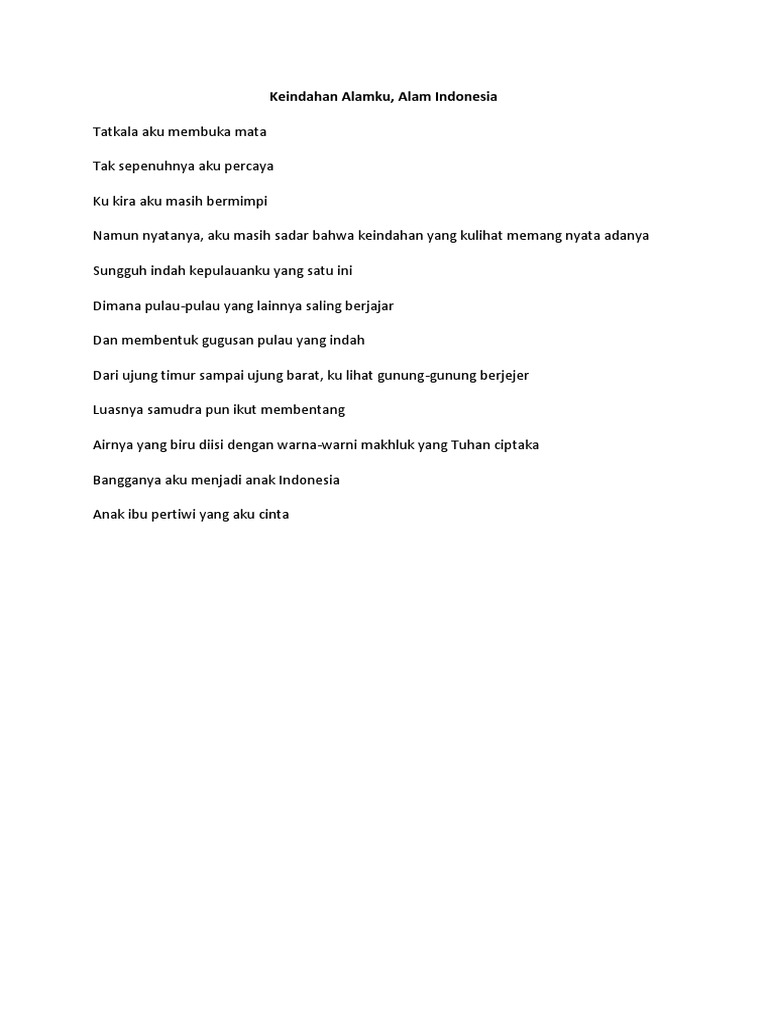 Keindahan Alamku, Alam Indonesia

Tatkala aku membuka mata

Tak sepenuhnya aku percaya

Ku kira aku masih bermimpi

Namun nyatanya, aku masih sadar bahwa keindahan yang kulihat memang nyata adanya

Sungguh indah kepulauanku yang satu ini

Dimana pulau-pulau yang lainnya saling berjajar

Dan membentuk gugusan pulau yang indah

Dari ujung timur sampai ujung barat, ku lihat gunung-gunung berjejer

Luasnya samudra pun ikut membentang

Airnya yang biru diisi dengan warna-warni makhluk yang Tuhan ciptaka

Bangganya aku menjadi anak Indonesia

Anak ibu pertiwi yang aku cinta